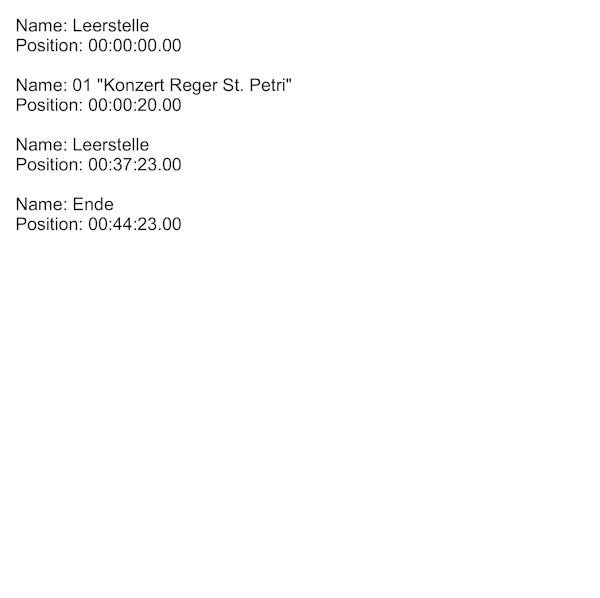 Name: Leerstelle
Position: 00:00:00.00

Name: 01 "Konzert Reger St. Petri"
Position: 00:00:20.00

Name: Leerstelle
Position: 00:37:23.00

Name: Ende
Position: 00:44:23.00